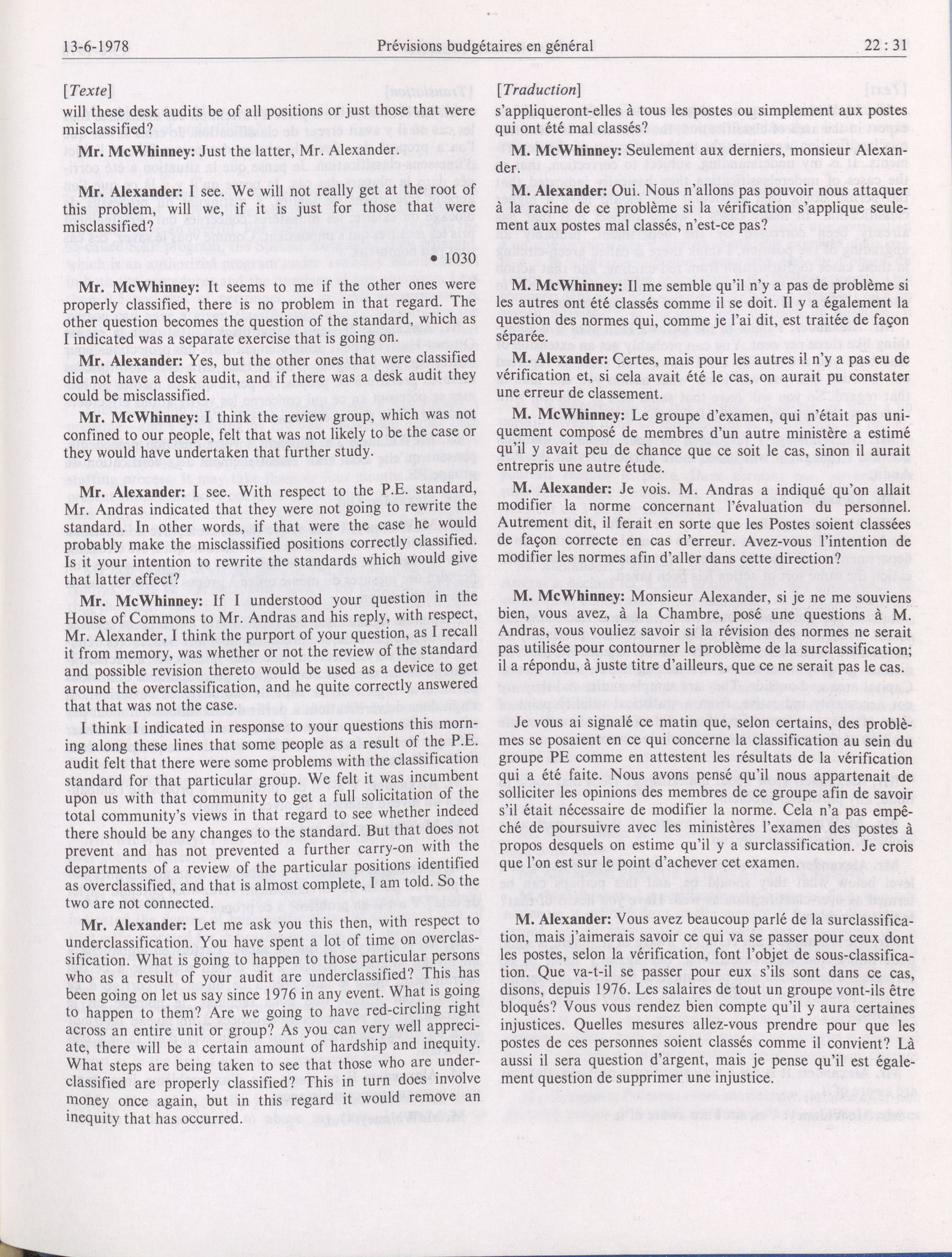 13-6-1978 Prévisions budgétaires en général 22 : 31

[Texte]

will these desk audits be of all positions or just those that were misclassified?

Mr. McWhinney: Just the latter, Mr. Alexander.

Mr. Alexander: I see. We will not really get at the root of this problem, will we, if it is just for those that were misclassified?

• 1030

Mr. McWhinney: It seems to me if the other ones were properly classified, there is no problem in that regard. The other question becomes the question of the standard, which as I indicated was a separate exercise that is going on.

Mr. Alexander: Yes, but the other ones that were classified did not have a desk audit, and if there was a desk audit they could be misclassified.

Mr. McWhinney: I think the review group, which was not confined to our people, felt that was not likely to be the case or they would have undertaken that further study.

Mr. Alexander: I see. With respect to the P.E. standard, Mr. Andras indicated that they were not going to rewrite the standard. In other words, if that were the case he would probably make the misclassified positions correctly classified. Is it your intention to rewrite the standards which would give that latter effect?

Mr. McWhinney: If I understood your question in the House of Commons to Mr. Andras and his reply, with respect, Mr. Alexander, I think the purport of your question, as I recall it from memory, was whether or not the review of the standard and possible revision thereto would be used as a device to get around the overclassification, and he quite correctly answered that that was not the case.

I think I indicated in response to your questions this morning along these lines that some people as a result of the P.E. audit felt that there were some problems with the classification standard for that particular group. We felt it was incumbent upon us with that community to get a full solicitation of the total community's views in that regard to see whether indeed there should be any changes to the standard. But that does not prevent and has not prevented a further carry-on with the departments of a review of the particular positions identified as overclassified, and that is almost complete, I am told. So the two are not connected.

Mr. Alexander: Let me ask you this then, with respect to underclassification. You have spent a lot of time on overclassification. What is going to happen to those particular persons who as a result of your audit are underclassified? This has been going on let us say since 1976 in any event. What is going to happen to them? Are we going to have red-circling right across an entire unit or group? As you can very well appreciate, there will be a certain amount of hardship and inequity. What steps are being taken to see that those who are underclassified are properly classified? This in turn does involve money once again, but in this regard it would remove an inequity that has occurred.

[Traduction]

s'appliqueront-elles à tous les postes ou simplement aux postes qui ont été mal classés?

M. McWhinney: Seulement aux derniers, monsieur Alexander.

M. Alexander: Oui. Nous n'allons pas pouvoir nous attaquer à la racine de ce problème si la vérification s'applique seulement aux postes mal classés, n'est-ce pas?

M. McWhinney: Il me semble qu'il n'y a pas de problème si les autres ont été classés comme il se doit. Il y a également la question des normes qui, comme je l'ai dit, est traitée de façon séparée.

M. Alexander: Certes, mais pour les autres il n'y a pas eu de vérification et, si cela avait été le cas, on aurait pu constater une erreur de classement.

M. McWhinney: Le groupe d'examen, qui n'était pas uniquement composé de membres d'un autre ministère a estimé qu'il y avait peu de chance que ce soit le cas, sinon il aurait entrepris une autre étude.

M. Alexander: Je vois. M. Andras a indiqué qu'on allait modifier la norme concernant l'évaluation du personnel. Autrement dit, il ferait en sorte que les Postes soient classées de façon correcte en cas d'erreur. Avez-vous l'intention de modifier les normes afin d'aller dans cette direction?

M. McWhinney: Monsieur Alexander, si je ne me souviens bien, vous avez, à la Chambre, posé une questions à M. Andras, vous vouliez savoir si la révision des normes ne serait pas utilisée pour contourner le problème de la surclassification; il a répondu, à juste titre d'ailleurs, que ce ne serait pas le cas.

Je vous ai signalé ce matin que, selon certains, des problèmes se posaient en ce qui concerne la classification au sein du groupe PE comme en attestent les résultats de la vérification qui a été faite. Nous avons pensé qu'il nous appartenait de solliciter les opinions des membres de ce groupe afin de savoir s'il était nécessaire de modifier la norme. Cela n'a pas empêché de poursuivre avec les ministères l'examen des postes à propos desquels on estime qu'il y a surclassification. Je crois que l'on est sur le point d'achever cet examen.

M. Alexander: Vous avez beaucoup parlé de la surclassification, mais j'aimerais savoir ce qui va se passer pour ceux dont les postes, selon la vérification, font l'objet de sous-classification. Que va-t-il se passer pour eux s'ils sont dans ce cas, disons, depuis 1976. Les salaires de tout un groupe vont-ils être bloqués? Vous vous rendez bien compte qu'il y aura certaines injustices. Quelles mesures allez-vous prendre pour que les postes de ces personnes soient classés comme il convient? Là aussi il sera question d'argent, mais je pense qu'il est également question de supprimer une injustice.